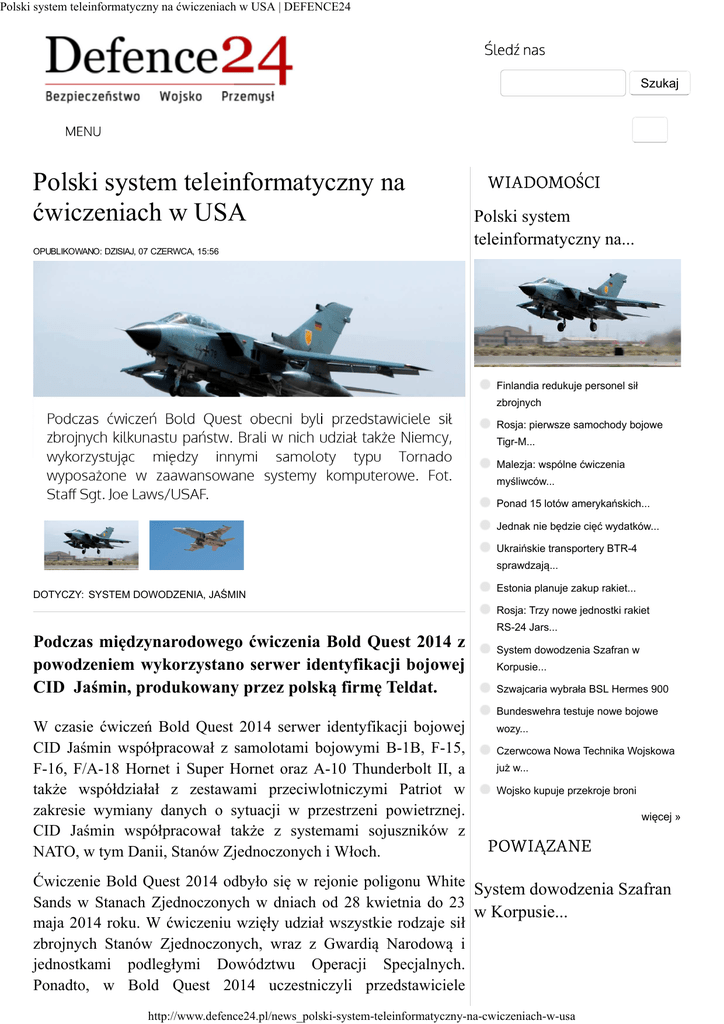 Polski system teleinformatyczny na ćwiczeniach w USA | DEFENCE24

Defence24
Bezpieczeństwo Wojsko Przemysł

Śledź nas

Szukaj

MENU

Polski system teleinformatyczny na ćwiczeniach w USA

OPUBLIKOWANO: DZISIAJ, 07 CZERWCA, 15:56

Podczas ćwiczeń Bold Quest obecni byli przedstawiciele sił zbrojnych kilkunastu państw. Brali w nich udział także Niemcy, wykorzystując między innymi samoloty typu Tornado wyposażone w zaawansowane systemy komputerowe. Fot. Staff Sgt. Joe Laws/USAF.

DOTYCZY: SYSTEM DOWODZENIA, JAŚMIN

Podczas międzynarodowego ćwiczenia Bold Quest 2014 z powodzeniem wykorzystano serwer identyfikacji bojowej CID Jaśmin, produkowany przez polską firmę Teldat.

W czasie ćwiczeń Bold Quest 2014 serwer identyfikacji bojowej CID Jaśmin współpracował z samolotami bojowymi B-1B, F-15, F-16, F/A-18 Hornet i Super Hornet oraz A-10 Thunderbolt II, a także współdziałał z zestawami przeciwlotniczymi Patriot w zakresie wymiany danych o sytuacji w przestrzeni powietrznej. CID Jaśmin współpracował także z systemami sojuszników z NATO, w tym Danii, Stanów Zjednoczonych i Włoch.

Ćwiczenie Bold Quest 2014 odbyło się w rejonie poligonu White Sands w Stanach Zjednoczonych w dniach od 28 kwietnia do 23 maja 2014 roku. W ćwiczeniu wzięły udział wszystkie rodzaje sił zbrojnych Stanów Zjednoczonych, wraz z Gwardią Narodową i jednostkami podległymi Dowództwu Operacji Specjalnych. Ponadto, w Bold Quest 2014 uczestniczyli przedstawiciele

WIADOMOŚCI

Polski system teleinformatyczny na...

Finlandia redukuje personel sił zbrojnych

Rosja: pierwsze samochody bojowe Tigr-M...

Malezja: wspólne ćwiczenia myśliwców...

Ponad 15 lotów amerykańskich...

Jednak nie będzie cięć wydatków...

Ukraińskie transportery BTR-4 sprawdzają...

Estonia planuje zakup rakiet...

Rosja: Trzy nowe jednostki rakiet RS-24 Jars...

System dowodzenia Szafran w Korpusie...

Szwajcaria wybrała BSL Hermes 900

Bundeswehra testuje nowe bojowe wozy...

Czerwcowa Nowa Technika Wojskowa już w...

Wojsko kupuje przekroje broni

więcej »

POWIĄZANE

System dowodzenia Szafran w Korpusie...

http://www.defence24.pl/news_polski-system-teleinformatyczny-na-cwiczeniach-w-usa